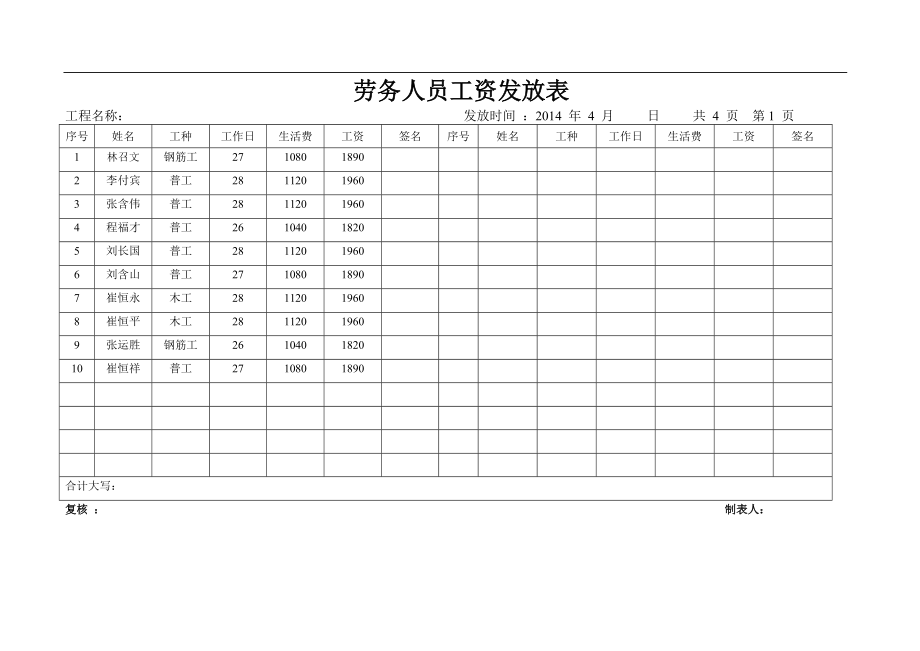 劳务人员工资发放表

工程名称：　　　　　　　　　　发放时间 ：2014 年 4 月　　日　　共 4 页　第 1 页

| 序号 | 姓名 | 工种 | 工作日 | 生活费 | 工资 | 签名 | 序号 | 姓名 | 工种 | 工作日 | 生活费 | 工资 | 签名 |
|---|---|---|---|---|---|---|---|---|---|---|---|---|---|
| 1 | 林召文 | 钢筋工 | 27 | 1080 | 1890 | | | | | | | | |
| 2 | 李付宾 | 普工 | 28 | 1120 | 1960 | | | | | | | | |
| 3 | 张含伟 | 普工 | 28 | 1120 | 1960 | | | | | | | | |
| 4 | 程福才 | 普工 | 26 | 1040 | 1820 | | | | | | | | |
| 5 | 刘长国 | 普工 | 28 | 1120 | 1960 | | | | | | | | |
| 6 | 刘含山 | 普工 | 27 | 1080 | 1890 | | | | | | | | |
| 7 | 崔恒永 | 木工 | 28 | 1120 | 1960 | | | | | | | | |
| 8 | 崔恒平 | 木工 | 28 | 1120 | 1960 | | | | | | | | |
| 9 | 张运胜 | 钢筋工 | 26 | 1040 | 1820 | | | | | | | | |
| 10 | 崔恒祥 | 普工 | 27 | 1080 | 1890 | | | | | | | | |
| | | | | | | | | | | | | | |
| | | | | | | | | | | | | | |
| | | | | | | | | | | | | | |
| | | | | | | | | | | | | | |

合计大写：

复核 ：　　　　　　　　　　　　　　　　制表人：